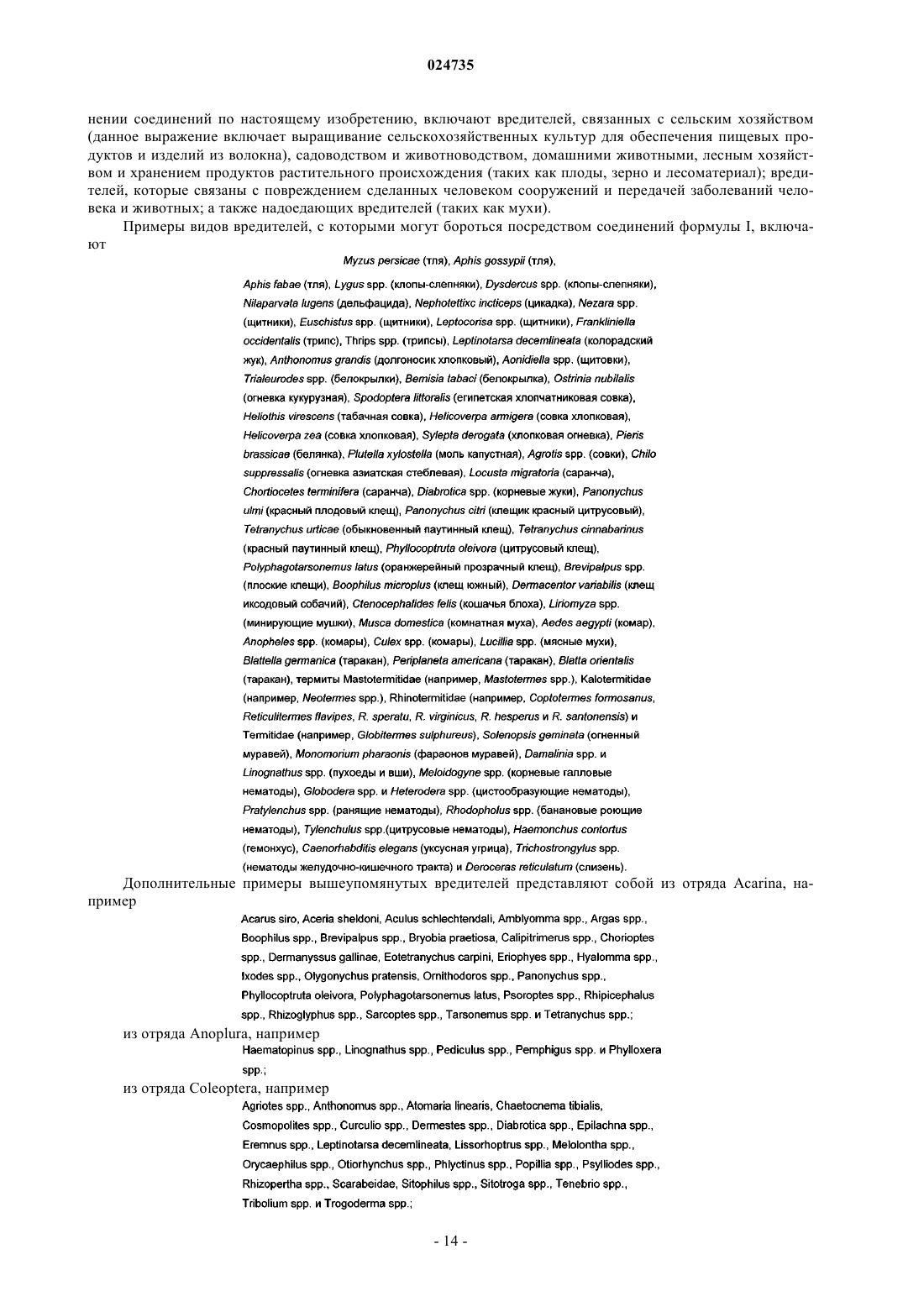 024735

нении соединений по настоящему изобретению, включают вредителей, связанных с сельским хозяйством (данное выражение включает выращивание сельскохозяйственных культур для обеспечения пищевых продуктов и изделий из волокна), садоводством и животноводством, домашними животными, лесным хозяйством и хранением продуктов растительного происхождения (таких как плоды, зерно и лесоматериал); вредителей, которые связаны с повреждением сделанных человеком сооружений и передачей заболеваний человека и животных; а также надоедающих вредителей (таких как мухи).

Примеры видов вредителей, с которыми могут бороться посредством соединений формулы I, включают

Myzus persicae (тля), Aphis gossypii (тля), Aphis fabae (тля), Lygus spp. (клопы-слепняки), Dysdercus spp. (клопы-слепняки), Nilaparvata lugens (дельфацида), Nephotettixc incticeps (цикадка), Nezara spp. (щитники), Euschistus spp. (щитники), Leptocorisa spp. (щитники), Frankliniella occidentalis (трипс), Thrips spp. (трипсы), Leptinotarsa decemlineata (колорадский жук), Anthonomus grandis (долгоносик хлопковый), Aonidiella spp. (щитовки), Trialeurodes spp. (белокрылки), Bemisia tabaci (белокрылка), Ostrinia nubilalis (огневка кукурузная), Spodoptera littoralis (египетская хлопчатниковая совка), Heliothis virescens (табачная совка), Helicoverpa armigera (совка хлопковая), Helicoverpa zea (совка хлопковая), Sylepta derogata (хлопковая огневка), Pieris brassicae (белянка), Plutella xylostella (моль капустная), Agrotis spp. (совки), Chilo suppressalis (огневка азиатская стеблевая), Locusta migratoria (саранча), Chortiocetes terminifera (саранча), Diabrotica spp. (корневые жуки), Panonychus ulmi (красный плодовый клещ), Panonychus citri (клещик красный цитрусовый), Tetranychus urticae (обыкновенный паутинный клещ), Tetranychus cinnabarinus (красный паутинный клещ), Phyllocoptruta oleivora (цитрусовый клещ), Polyphagotarsonemus latus (оранжерейный прозрачный клещ), Brevipalpus spp. (плоские клещи), Boophilus microplus (клещ южный), Dermacentor variabilis (клещ иксодовый собачий), Ctenocephalides felis (кошачья блоха), Liriomyza spp. (минирующие мушки), Musca domestica (комнатная муха), Aedes aegypti (комар), Anopheles spp. (комары), Culex spp. (комары), Lucillia spp. (мясные мухи), Blattella germanica (таракан), Periplaneta americana (таракан), Blatta orientalis (таракан), термиты Mastotermitidae (например, Mastotermes spp.), Kalotermitidae (например, Neotermes spp.), Rhinotermitidae (например, Coptotermes formosanus, Reticulitermes flavipes, R. speratu, R. virginicus, R. hesperus и R. santonensis) и Termitidae (например, Globitermes sulphureus), Solenopsis geminata (огненный муравей), Monomorium pharaonis (фараонов муравей), Damalinia spp. и Linognathus spp. (пухоеды и вши), Meloidogyne spp. (корневые галловые нематоды), Globodera spp. и Heterodera spp. (цистообразующие нематоды), Pratylenchus spp. (ранящие нематоды), Rhodopholus spp. (банановые роющие нематоды), Tylenchulus spp.(цитрусовые нематоды), Haemonchus contortus (гемонхус), Caenorhabditis elegans (уксусная угрица), Trichostrongylus spp. (нематоды желудочно-кишечного тракта) и Deroceras reticulatum (слизень).

Дополнительные примеры вышеупомянутых вредителей представляют собой из отряда Acarina, например

Acarus siro, Aceria sheldoni, Aculus schlechtendali, Amblyomma spp., Argas spp., Boophilus spp., Brevipalpus spp., Bryobia praetiosa, Calipitrimerus spp., Chorioptes spp., Dermanyssus gallinae, Eotetranychus carpini, Eriophyes spp., Hyalomma spp., Ixodes spp., Olygonychus pratensis, Ornithodoros spp., Panonychus spp., Phyllocoptruta oleivora, Polyphagotarsonemus latus, Psoroptes spp., Rhipicephalus spp., Rhizoglyphus spp., Sarcoptes spp., Tarsonemus spp. и Tetranychus spp.;

из отряда Anoplura, например

Haematopinus spp., Linognathus spp., Pediculus spp., Pemphigus spp. и Phylloxera spp.;

из отряда Coleoptera, например

Agriotes spp., Anthonomus spp., Atomaria linearis, Chaetocnema tibialis, Cosmopolites spp., Curculio spp., Dermestes spp., Diabrotica spp., Epilachna spp., Eremnus spp., Leptinotarsa decemlineata, Lissorhoptrus spp., Melolontha spp., Orycaephilus spp., Otiorhynchus spp., Phlyctinus spp., Popillia spp., Psylliodes spp., Rhizopertha spp., Scarabeidae, Sitophilus spp., Sitotroga spp., Tenebrio spp., Tribolium spp. и Trogoderma spp.;

- 14 -